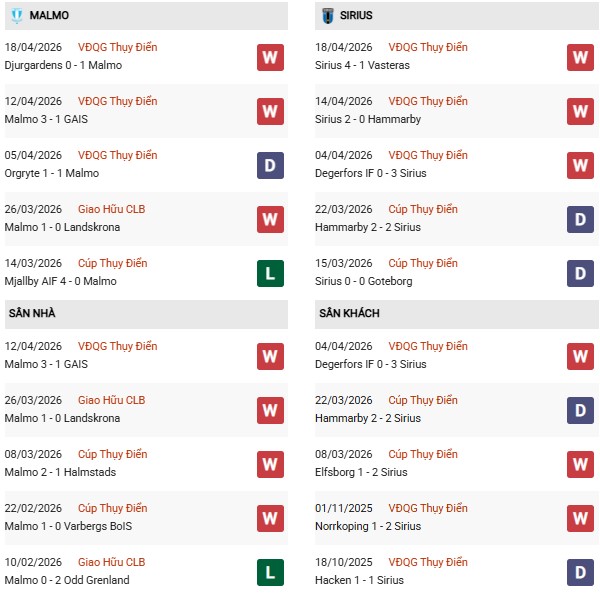 MALMO

18/04/2026 VĐQG Thụy Điển
Djurgardens 0 - 1 Malmo
W

12/04/2026 VĐQG Thụy Điển
Malmo 3 - 1 GAIS
W

05/04/2026 VĐQG Thụy Điển
Orgryte 1 - 1 Malmo
D

26/03/2026 Giao Hữu CLB
Malmo 1 - 0 Landskrona
W

14/03/2026 Cúp Thụy Điển
Mjallby AIF 4 - 0 Malmo
L

SÂN NHÀ

12/04/2026 VĐQG Thụy Điển
Malmo 3 - 1 GAIS
W

26/03/2026 Giao Hữu CLB
Malmo 1 - 0 Landskrona
W

08/03/2026 Cúp Thụy Điển
Malmo 2 - 1 Halmstads
W

22/02/2026 Cúp Thụy Điển
Malmo 1 - 0 Varbergs BoIS
W

10/02/2026 Giao Hữu CLB
Malmo 0 - 2 Odd Grenland
L

SIRIUS

18/04/2026 VĐQG Thụy Điển
Sirius 4 - 1 Vasteras
W

14/04/2026 VĐQG Thụy Điển
Sirius 2 - 0 Hammarby
W

04/04/2026 VĐQG Thụy Điển
Degerfors IF 0 - 3 Sirius
W

22/03/2026 Cúp Thụy Điển
Hammarby 2 - 2 Sirius
D

15/03/2026 Cúp Thụy Điển
Sirius 0 - 0 Goteborg
D

SÂN KHÁCH

04/04/2026 VĐQG Thụy Điển
Degerfors IF 0 - 3 Sirius
W

22/03/2026 Cúp Thụy Điển
Hammarby 2 - 2 Sirius
D

08/03/2026 Cúp Thụy Điển
Elfsborg 1 - 2 Sirius
W

01/11/2025 VĐQG Thụy Điển
Norrkoping 1 - 2 Sirius
W

18/10/2025 VĐQG Thụy Điển
Hacken 1 - 1 Sirius
D